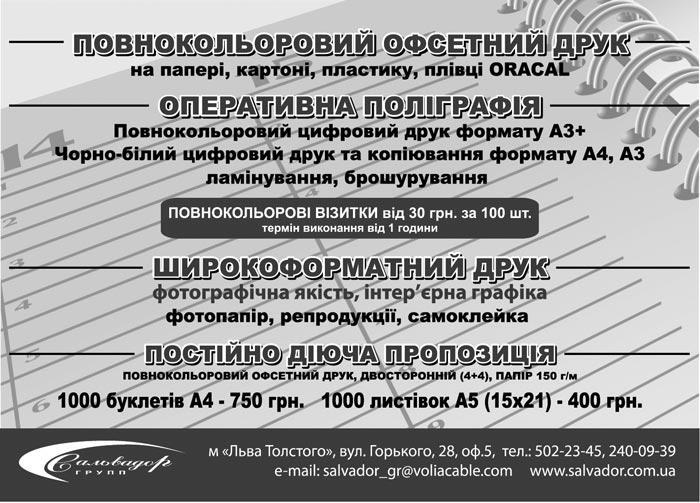 ПОВНОКОЛЬОРОВИЙ ОФСЕТНИЙ ДРУК
на папері, картоні, пластику, плівці ORACAL

ОПЕРАТИВНА ПОЛІГРАФІЯ
Повнокольоровий цифровий друк формату А3+
Чорно-білий цифровий друк та копіювання формату А4, А3
ламінування, брошурування

ПОВНОКОЛЬОРОВІ ВІЗИТКИ від 30 грн. за 100 шт.
термін виконання від 1 години

ШИРОКОФОРМАТНИЙ ДРУК
фотографічна якість, інтер'єрна графіка
фотопапір, репродукції, самоклейка

ПОСТІЙНО ДІЮЧА ПРОПОЗИЦІЯ
ПОВНОКОЛЬОРОВИЙ ОФСЕТНИЙ ДРУК, ДВОСТОРОННІЙ (4+4), ПАПІР 150 г/м

1000 буклетів А4 - 750 грн. 1000 листівок А5 (15х21) - 400 грн.

Сальвадор
ГРУПП

м «Льва Толстого», вул. Горького, 28, оф.5, тел.: 502-23-45, 240-09-39
e-mail: salvador_gr@voliacable.com www.salvador.com.ua